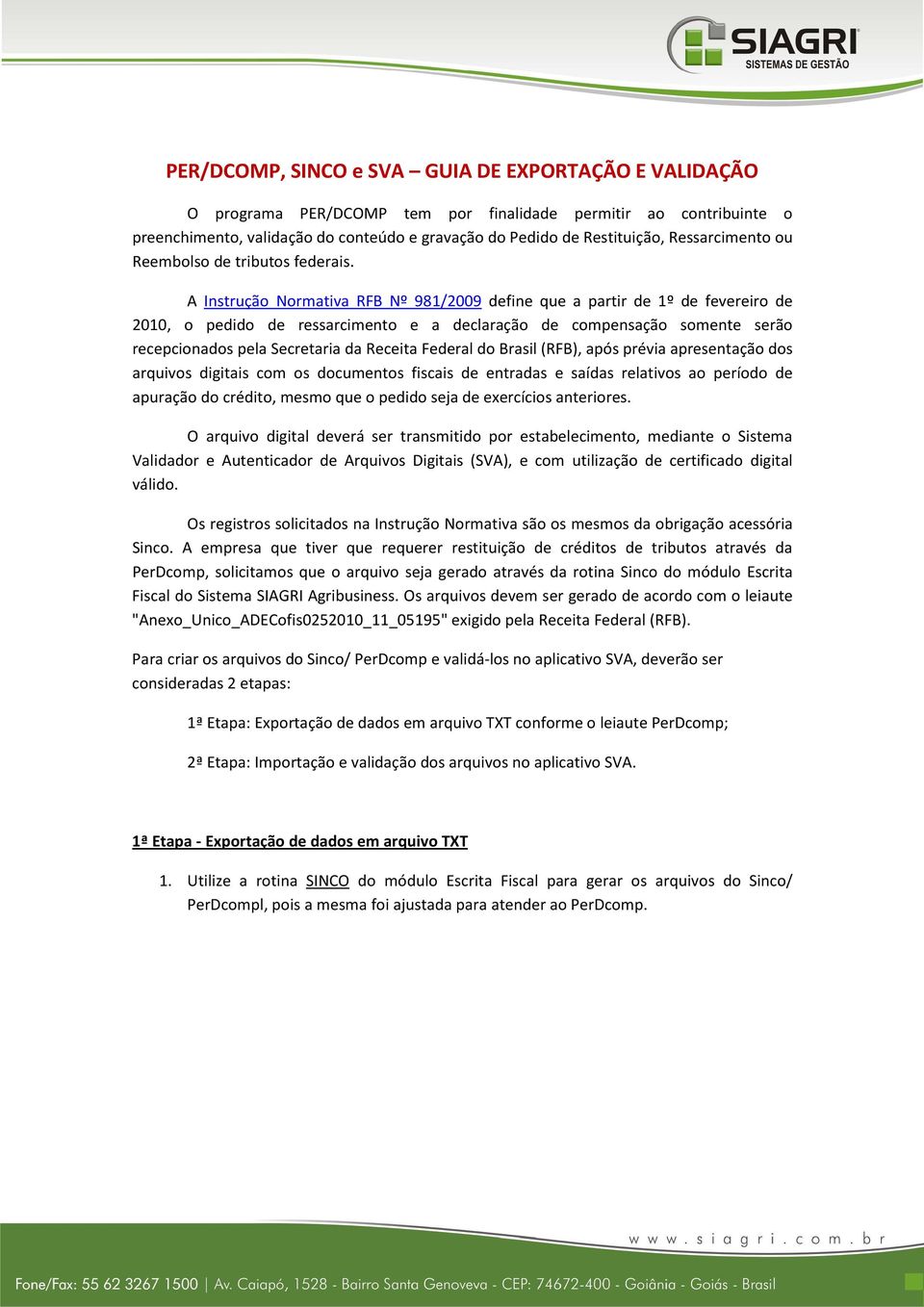 SIAGRI
SISTEMAS DE GESTÃO

PER/DCOMP, SINCO e SVA – GUIA DE EXPORTAÇÃO E VALIDAÇÃO

O programa PER/DCOMP tem por finalidade permitir ao contribuinte o preenchimento, validação do conteúdo e gravação do Pedido de Restituição, Ressarcimento ou Reembolso de tributos federais.

A Instrução Normativa RFB Nº 981/2009 define que a partir de 1º de fevereiro de 2010, o pedido de ressarcimento e a declaração de compensação somente serão recepcionados pela Secretaria da Receita Federal do Brasil (RFB), após prévia apresentação dos arquivos digitais com os documentos fiscais de entradas e saídas relativos ao período de apuração do crédito, mesmo que o pedido seja de exercícios anteriores.

O arquivo digital deverá ser transmitido por estabelecimento, mediante o Sistema Validador e Autenticador de Arquivos Digitais (SVA), e com utilização de certificado digital válido.

Os registros solicitados na Instrução Normativa são os mesmos da obrigação acessória Sinco. A empresa que tiver que requerer restituição de créditos de tributos através da PerDcomp, solicitamos que o arquivo seja gerado através da rotina Sinco do módulo Escrita Fiscal do Sistema SIAGRI Agribusiness. Os arquivos devem ser gerado de acordo com o leiaute "Anexo_Unico_ADECofis0252010_11_05195" exigido pela Receita Federal (RFB).

Para criar os arquivos do Sinco/ PerDcomp e validá-los no aplicativo SVA, deverão ser consideradas 2 etapas:

1ª Etapa: Exportação de dados em arquivo TXT conforme o leiaute PerDcomp;

2ª Etapa: Importação e validação dos arquivos no aplicativo SVA.

1ª Etapa - Exportação de dados em arquivo TXT

1. Utilize a rotina SINCO do módulo Escrita Fiscal para gerar os arquivos do Sinco/ PerDcompl, pois a mesma foi ajustada para atender ao PerDcomp.

www.siagri.com.br

Fone/Fax: 55 62 3267 1500 | Av. Caiapó, 1528 - Bairro Santa Genoveva - CEP: 74672-400 - Goiânia - Goiás - Brasil